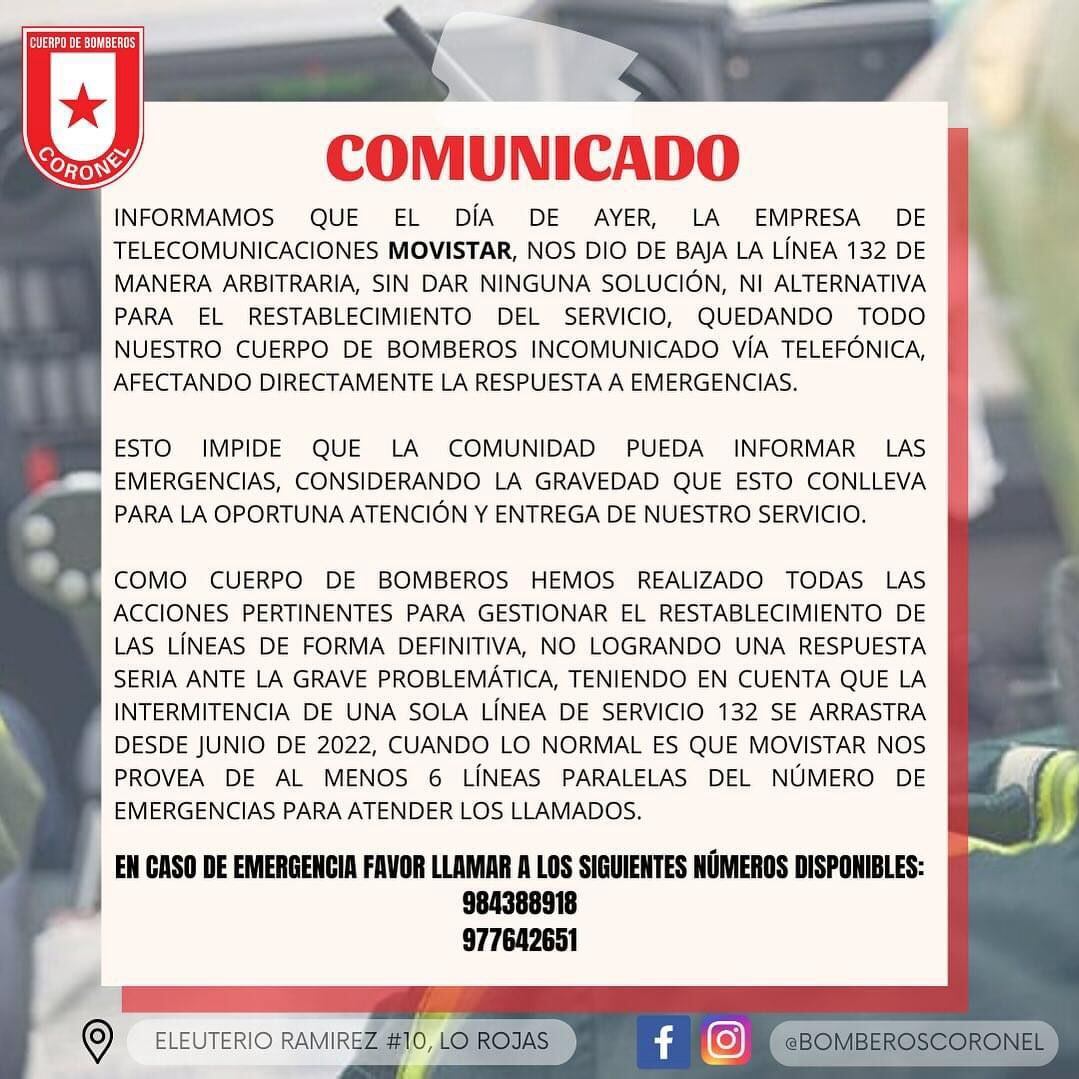 CUERPO DE BOMBEROS
CORONEL

COMUNICADO

INFORMAMOS QUE EL DÍA DE AYER, LA EMPRESA DE TELECOMUNICACIONES MOVISTAR, NOS DIO DE BAJA LA LÍNEA 132 DE MANERA ARBITRARIA, SIN DAR NINGUNA SOLUCIÓN, NI ALTERNATIVA PARA EL RESTABLECIMIENTO DEL SERVICIO, QUEDANDO TODO NUESTRO CUERPO DE BOMBEROS INCOMUNICADO VÍA TELEFÓNICA, AFECTANDO DIRECTAMENTE LA RESPUESTA A EMERGENCIAS.

ESTO IMPIDE QUE LA COMUNIDAD PUEDA INFORMAR LAS EMERGENCIAS, CONSIDERANDO LA GRAVEDAD QUE ESTO CONLLEVA PARA LA OPORTUNA ATENCIÓN Y ENTREGA DE NUESTRO SERVICIO.

COMO CUERPO DE BOMBEROS HEMOS REALIZADO TODAS LAS ACCIONES PERTINENTES PARA GESTIONAR EL RESTABLECIMIENTO DE LAS LÍNEAS DE FORMA DEFINITIVA, NO LOGRANDO UNA RESPUESTA SERIA ANTE LA GRAVE PROBLEMÁTICA, TENIENDO EN CUENTA QUE LA INTERMITENCIA DE UNA SOLA LÍNEA DE SERVICIO 132 SE ARRASTRA DESDE JUNIO DE 2022, CUANDO LO NORMAL ES QUE MOVISTAR NOS PROVEA DE AL MENOS 6 LÍNEAS PARALELAS DEL NÚMERO DE EMERGENCIAS PARA ATENDER LOS LLAMADOS.

EN CASO DE EMERGENCIA FAVOR LLAMAR A LOS SIGUIENTES NÚMEROS DISPONIBLES:
984388918
977642651

ELEUTERIO RAMIREZ #10, LO ROJAS

@BOMBEROSCORONEL